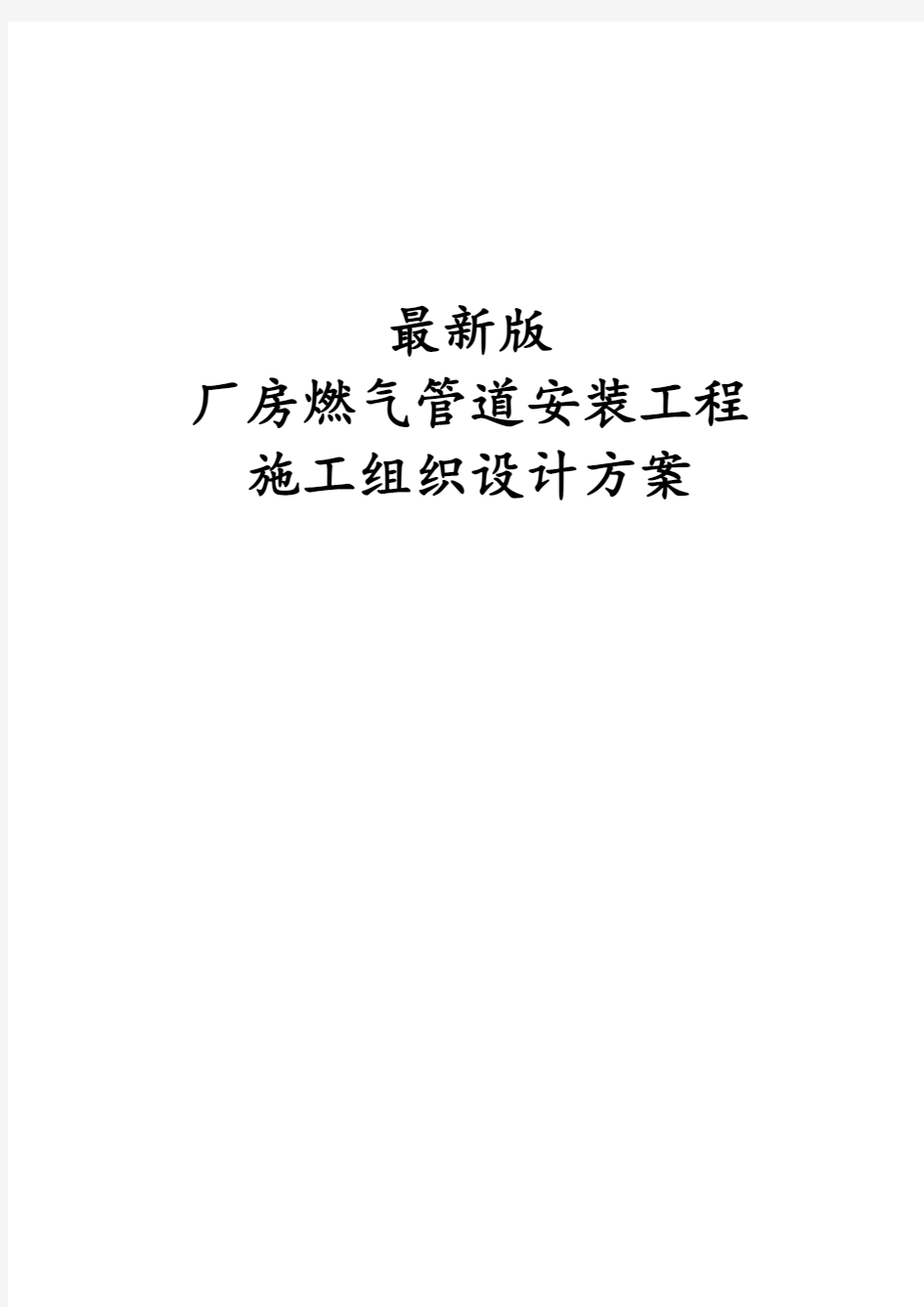 最新版
厂房燃气管道安装工程
施工组织设计方案